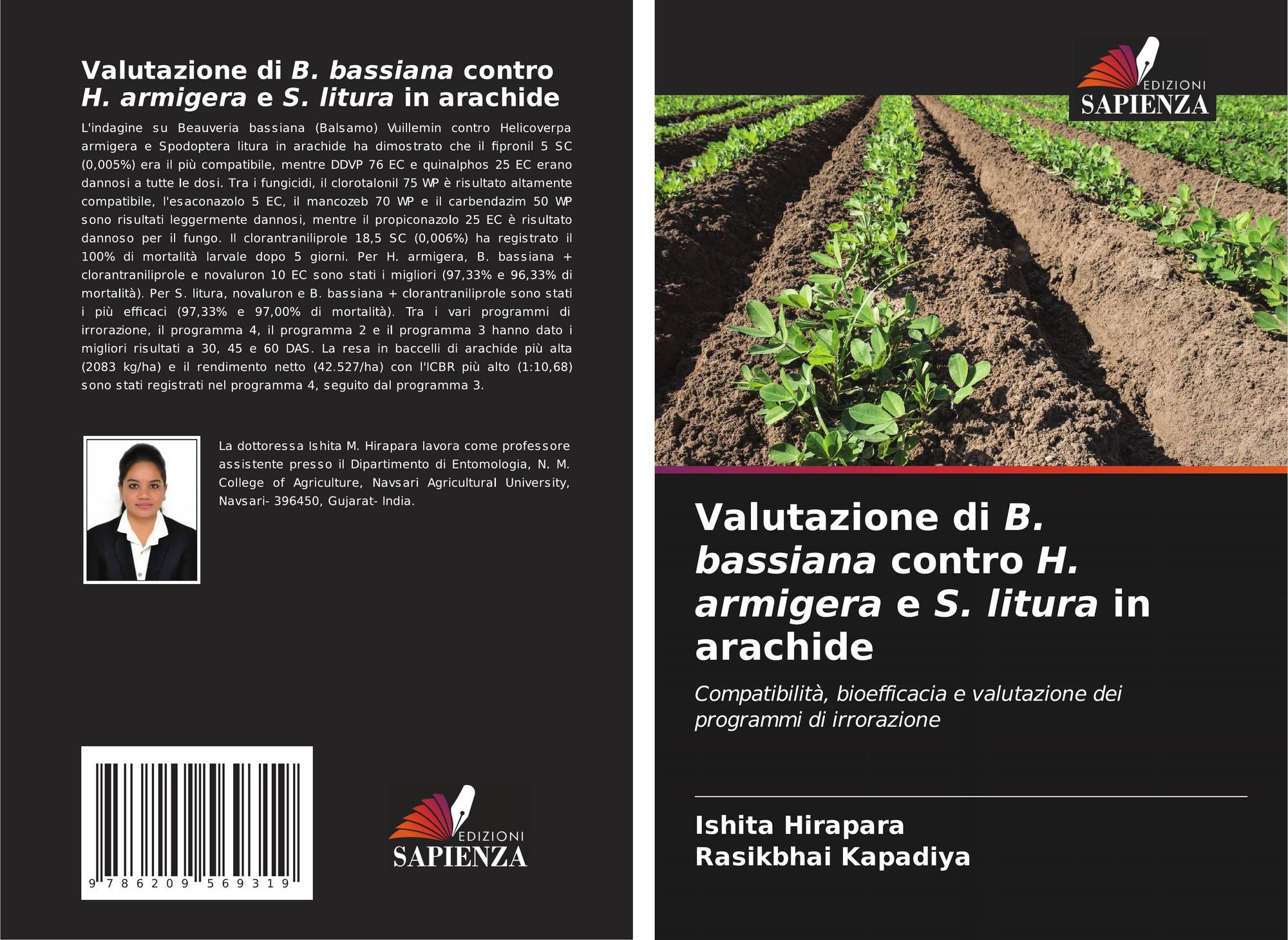 Valutazione di B. bassiana contro H. armigera e S. litura in arachide

L'indagine su Beauveria bassiana (Balsamo) Vuillemin contro Helicoverpa armigera e Spodoptera litura in arachide ha dimostrato che il fipronil 5 SC (0,005%) era il più compatibile, mentre DDVP 76 EC e quinalphos 25 EC erano dannosi a tutte le dosi. Tra i fungicidi, il clorotalonil 75 WP è risultato altamente compatibile, l'esaconazolo 5 EC, il mancozeb 70 WP e il carbendazim 50 WP sono risultati leggermente dannosi, mentre il propiconazolo 25 EC è risultato dannoso per il fungo. Il clorantraniliprole 18,5 SC (0,006%) ha registrato il 100% di mortalità larvale dopo 5 giorni. Per H. armigera, B. bassiana + clorantraniliprole e novaluron 10 EC sono stati i migliori (97,33% e 96,33% di mortalità). Per S. litura, novaluron e B. bassiana + clorantraniliprole sono stati i più efficaci (97,33% e 97,00% di mortalità). Tra i vari programmi di irrorazione, il programma 4, il programma 2 e il programma 3 hanno dato i migliori risultati a 30, 45 e 60 DAS. La resa in baccelli di arachide più alta (2083 kg/ha) e il rendimento netto (42.527/ha) con l'ICBR più alto (1:10,68) sono stati registrati nel programma 4, seguito dal programma 3.

La dottoressa Ishita M. Hirapara lavora come professore assistente presso il Dipartimento di Entomologia, N. M. College of Agriculture, Navsari Agricultural University, Navsari- 396450, Gujarat- India.

9 786209 569319

EDIZIONI
SAPIENZA

EDIZIONI
SAPIENZA

Valutazione di B. bassiana contro H. armigera e S. litura in arachide

Compatibilità, bioefficacia e valutazione dei programmi di irrorazione

Ishita Hirapara
Rasikbhai Kapadiya